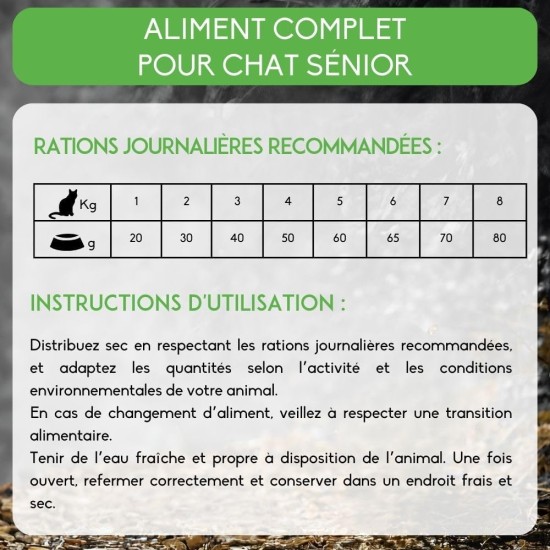 ALIMENT COMPLET
POUR CHAT SÉNIOR

RATIONS JOURNALIÈRES RECOMMANDÉES :

| Kg | 1 | 2 | 3 | 4 | 5 | 6 | 7 | 8 |
|---|---|---|---|---|---|---|---|---|
| g | 20 | 30 | 40 | 50 | 60 | 65 | 70 | 80 |

INSTRUCTIONS D'UTILISATION :

Distribuez sec en respectant les rations journalières recommandées, et adaptez les quantités selon l'activité et les conditions environnementales de votre animal.
En cas de changement d'aliment, veillez à respecter une transition alimentaire.
Tenir de l'eau fraîche et propre à disposition de l'animal. Une fois ouvert, refermer correctement et conserver dans un endroit frais et sec.